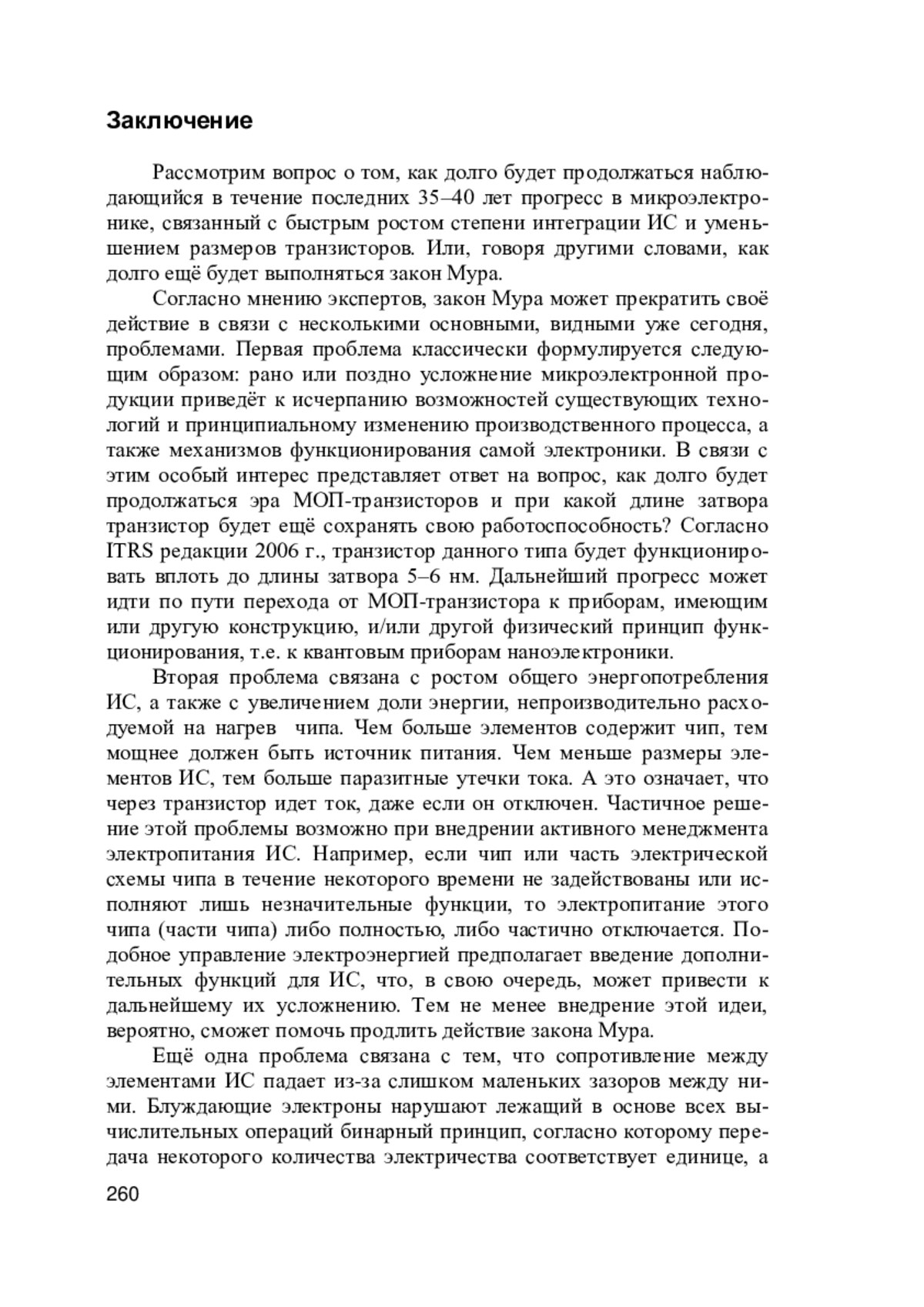 Заключение

Рассмотрим вопрос о том, как долго будет продолжаться наблюдающийся в течение последних 35–40 лет прогресс в микроэлектронике, связанный с быстрым ростом степени интеграции ИС и уменьшением размеров транзисторов. Или, говоря другими словами, как долго ещё будет выполняться закон Мура.

Согласно мнению экспертов, закон Мура может прекратить своё действие в связи с несколькими основными, видными уже сегодня, проблемами. Первая проблема классически формулируется следующим образом: рано или поздно усложнение микроэлектронной продукции приведёт к исчерпанию возможностей существующих технологий и принципиальному изменению производственного процесса, а также механизмов функционирования самой электроники. В связи с этим особый интерес представляет ответ на вопрос, как долго будет продолжаться эра МОП-транзисторов и при какой длине затвора транзистор будет ещё сохранять свою работоспособность? Согласно ITRS редакции 2006 г., транзистор данного типа будет функционировать вплоть до длины затвора 5–6 нм. Дальнейший прогресс может идти по пути перехода от МОП-транзистора к приборам, имеющим или другую конструкцию, и/или другой физический принцип функционирования, т.е. к квантовым приборам наноэлектроники.

Вторая проблема связана с ростом общего энергопотребления ИС, а также с увеличением доли энергии, непроизводительно расходуемой на нагрев чипа. Чем больше элементов содержит чип, тем мощнее должен быть источник питания. Чем меньше размеры элементов ИС, тем больше паразитные утечки тока. А это означает, что через транзистор идет ток, даже если он отключен. Частичное решение этой проблемы возможно при внедрении активного менеджмента электропитания ИС. Например, если чип или часть электрической схемы чипа в течение некоторого времени не задействованы или исполняют лишь незначительные функции, то электропитание этого чипа (части чипа) либо полностью, либо частично отключается. Подобное управление электроэнергией предполагает введение дополнительных функций для ИС, что, в свою очередь, может привести к дальнейшему их усложнению. Тем не менее внедрение этой идеи, вероятно, сможет помочь продлить действие закона Мура.

Ещё одна проблема связана с тем, что сопротивление между элементами ИС падает из-за слишком маленьких зазоров между ними. Блуждающие электроны нарушают лежащий в основе всех вычислительных операций бинарный принцип, согласно которому передача некоторого количества электричества соответствует единице, а

260